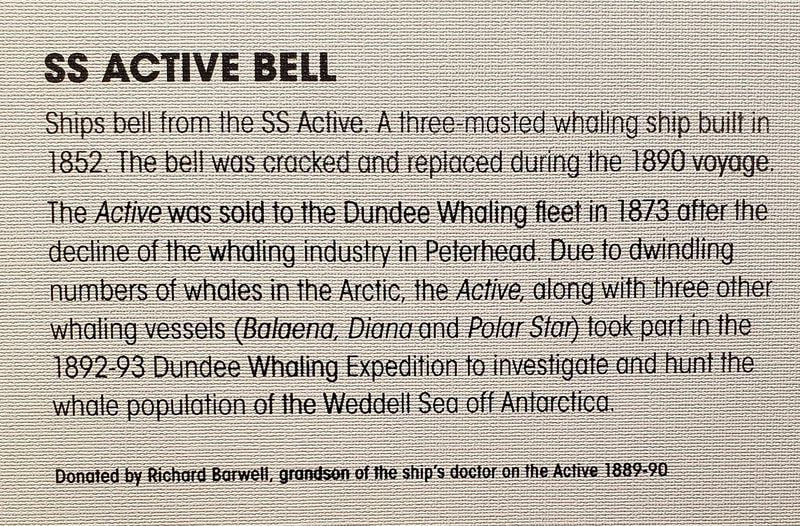 SS ACTIVE BELL

Ships bell from the SS Active. A three-masted whaling ship built in 1852. The bell was cracked and replaced during the 1890 voyage.

The Active was sold to the Dundee Whaling fleet in 1873 after the decline of the whaling industry in Peterhead. Due to dwindling numbers of whales in the Arctic, the Active, along with three other whaling vessels (Balaena, Diana and Polar Star) took part in the 1892-93 Dundee Whaling Expedition to investigate and hunt the whale population of the Weddell Sea off Antarctica.

Donated by Richard Barwell, grandson of the ship's doctor on the Active 1889-90